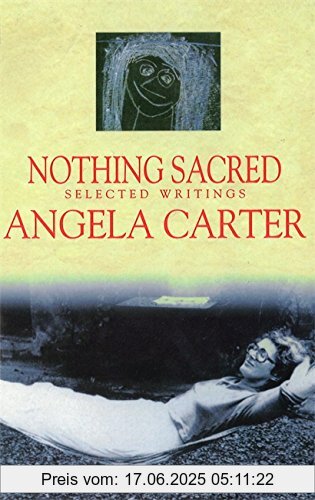 NOTHING SACRED
SELECTED WRITINGS
ANGELA CARTER

Preis vom: 17.06.2025 05:11:22